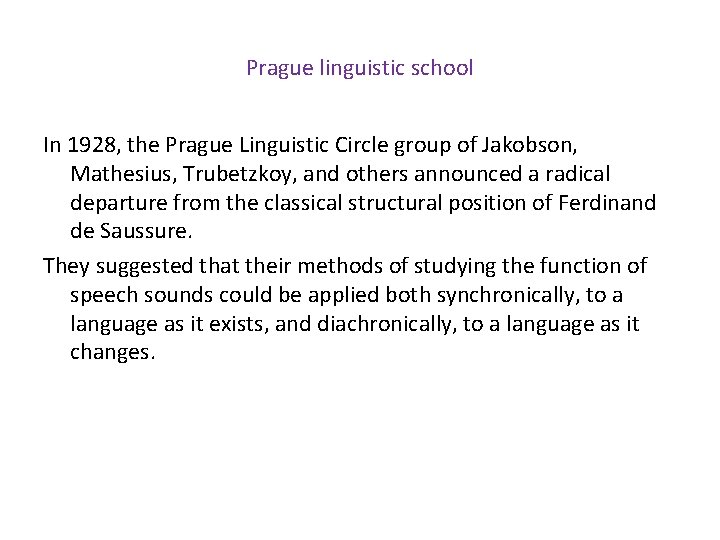 Prague linguistic school

In 1928, the Prague Linguistic Circle group of Jakobson, Mathesius, Trubetzkoy, and others announced a radical departure from the classical structural position of Ferdinand de Saussure.

They suggested that their methods of studying the function of speech sounds could be applied both synchronically, to a language as it exists, and diachronically, to a language as it changes.